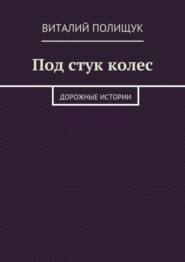 ВИТАЛИЙ ПОЛИЩУК

Под стук колес

ДОРОЖНЫЕ ИСТОРИИ